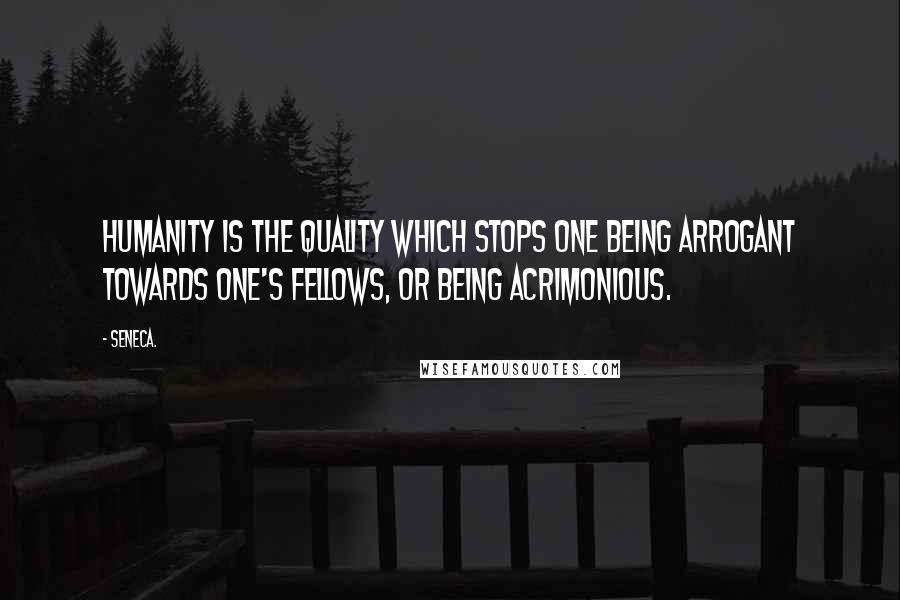 HUMANITY IS THE QUALITY WHICH STOPS ONE BEING ARROGANT TOWARDS ONE'S FELLOWS, OR BEING ACRIMONIOUS.

- SENECA.

WISEFAMOUSQUOTES.COM